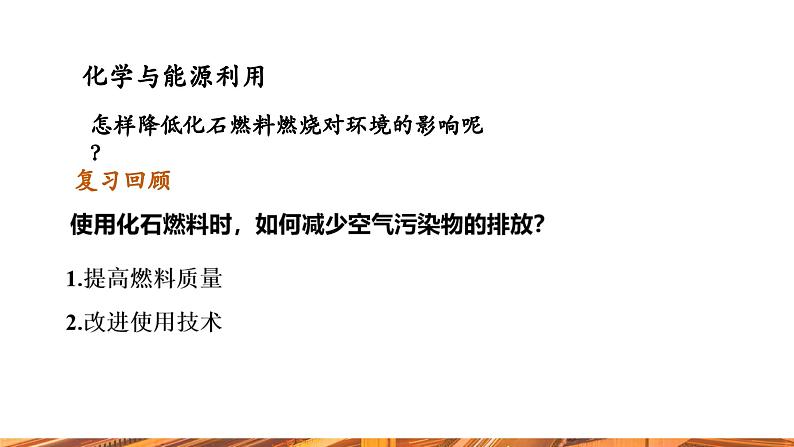 化学与能源利用

怎样降低化石燃料燃烧对环境的影响呢？

复习回顾

使用化石燃料时，如何减少空气污染物的排放？

1.提高燃料质量

2.改进使用技术